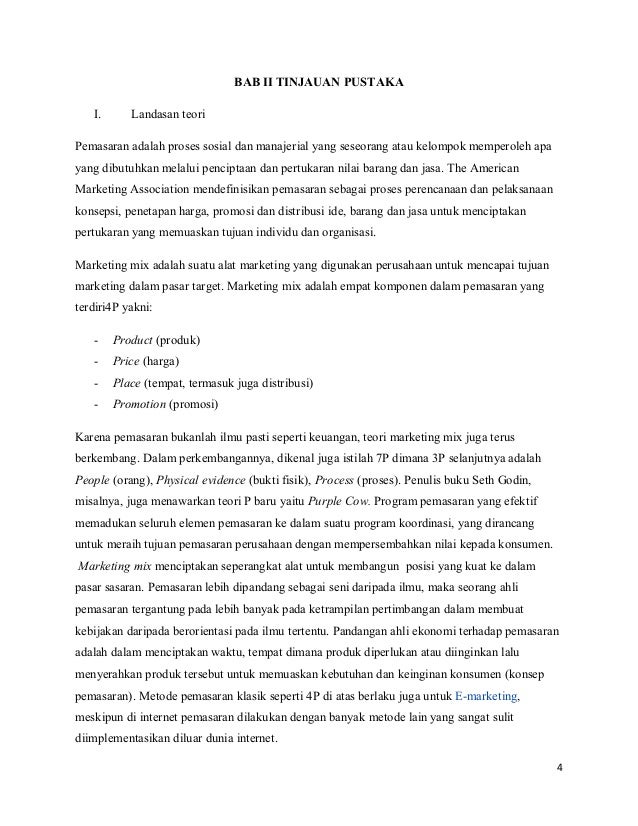 BAB II TINJAUAN PUSTAKA

I. Landasan teori

Pemasaran adalah proses sosial dan manajerial yang seseorang atau kelompok memperoleh apa yang dibutuhkan melalui penciptaan dan pertukaran nilai barang dan jasa. The American Marketing Association mendefinisikan pemasaran sebagai proses perencanaan dan pelaksanaan konsepsi, penetapan harga, promosi dan distribusi ide, barang dan jasa untuk menciptakan pertukaran yang memuaskan tujuan individu dan organisasi.

Marketing mix adalah suatu alat marketing yang digunakan perusahaan untuk mencapai tujuan marketing dalam pasar target. Marketing mix adalah empat komponen dalam pemasaran yang terdiri4P yakni:

- Product (produk)
- Price (harga)
- Place (tempat, termasuk juga distribusi)
- Promotion (promosi)

Karena pemasaran bukanlah ilmu pasti seperti keuangan, teori marketing mix juga terus berkembang. Dalam perkembangannya, dikenal juga istilah 7P dimana 3P selanjutnya adalah People (orang), Physical evidence (bukti fisik), Process (proses). Penulis buku Seth Godin, misalnya, juga menawarkan teori P baru yaitu Purple Cow. Program pemasaran yang efektif memadukan seluruh elemen pemasaran ke dalam suatu program koordinasi, yang dirancang untuk meraih tujuan pemasaran perusahaan dengan mempersembahkan nilai kepada konsumen. Marketing mix menciptakan seperangkat alat untuk membangun posisi yang kuat ke dalam pasar sasaran. Pemasaran lebih dipandang sebagai seni daripada ilmu, maka seorang ahli pemasaran tergantung pada lebih banyak pada ketrampilan pertimbangan dalam membuat kebijakan daripada berorientasi pada ilmu tertentu. Pandangan ahli ekonomi terhadap pemasaran adalah dalam menciptakan waktu, tempat dimana produk diperlukan atau diinginkan lalu menyerahkan produk tersebut untuk memuaskan kebutuhan dan keinginan konsumen (konsep pemasaran). Metode pemasaran klasik seperti 4P di atas berlaku juga untuk E-marketing, meskipun di internet pemasaran dilakukan dengan banyak metode lain yang sangat sulit diimplementasikan diluar dunia internet.

4